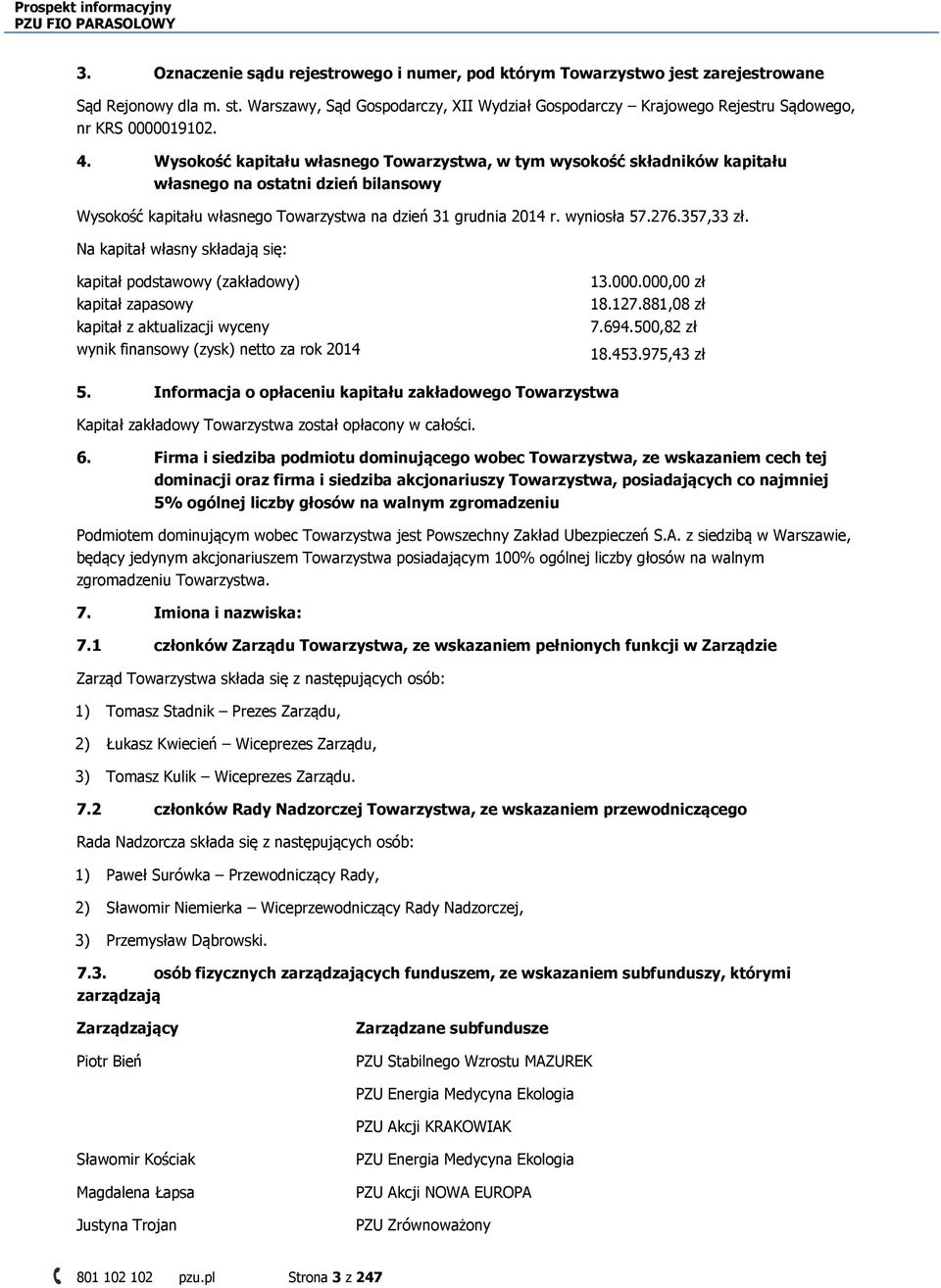 Prospekt informacyjny
PZU FIO PARASOLOWY

3. Oznaczenie sądu rejestrowego i numer, pod którym Towarzystwo jest zarejestrowane

Sąd Rejonowy dla m. st. Warszawy, Sąd Gospodarczy, XII Wydział Gospodarczy – Krajowego Rejestru Sądowego, nr KRS 0000019102.

4. Wysokość kapitału własnego Towarzystwa, w tym wysokość składników kapitału własnego na ostatni dzień bilansowy

Wysokość kapitału własnego Towarzystwa na dzień 31 grudnia 2014 r. wyniosła 57.276.357,33 zł.

Na kapitał własny składają się:

| | |
|---|---|
| kapitał podstawowy (zakładowy) | 13.000.000,00 zł |
| kapitał zapasowy | 18.127.881,08 zł |
| kapitał z aktualizacji wyceny | 7.694.500,82 zł |
| wynik finansowy (zysk) netto za rok 2014 | 18.453.975,43 zł |

5. Informacja o opłaceniu kapitału zakładowego Towarzystwa

Kapitał zakładowy Towarzystwa został opłacony w całości.

6. Firma i siedziba podmiotu dominującego wobec Towarzystwa, ze wskazaniem cech tej dominacji oraz firma i siedziba akcjonariuszy Towarzystwa, posiadających co najmniej 5% ogólnej liczby głosów na walnym zgromadzeniu

Podmiotem dominującym wobec Towarzystwa jest Powszechny Zakład Ubezpieczeń S.A. z siedzibą w Warszawie, będący jedynym akcjonariuszem Towarzystwa posiadającym 100% ogólnej liczby głosów na walnym zgromadzeniu Towarzystwa.

7. Imiona i nazwiska:

7.1 członków Zarządu Towarzystwa, ze wskazaniem pełnionych funkcji w Zarządzie

Zarząd Towarzystwa składa się z następujących osób:

1) Tomasz Stadnik – Prezes Zarządu,

2) Łukasz Kwiecień – Wiceprezes Zarządu,

3) Tomasz Kulik – Wiceprezes Zarządu.

7.2 członków Rady Nadzorczej Towarzystwa, ze wskazaniem przewodniczącego

Rada Nadzorcza składa się z następujących osób:

1) Paweł Surówka – Przewodniczący Rady,

2) Sławomir Niemierka – Wiceprzewodniczący Rady Nadzorczej,

3) Przemysław Dąbrowski.

7.3. osób fizycznych zarządzających funduszem, ze wskazaniem subfunduszy, którymi zarządzają

| Zarządzający | Zarządzane subfundusze |
|---|---|
| Piotr Bień | PZU Stabilnego Wzrostu MAZUREK |
| | PZU Energia Medycyna Ekologia |
| | PZU Akcji KRAKOWIAK |
| Sławomir Kościak | PZU Energia Medycyna Ekologia |
| Magdalena Łapsa | PZU Akcji NOWA EUROPA |
| Justyna Trojan | PZU Zrównoważony |

801 102 102 pzu.pl Strona 3 z 247